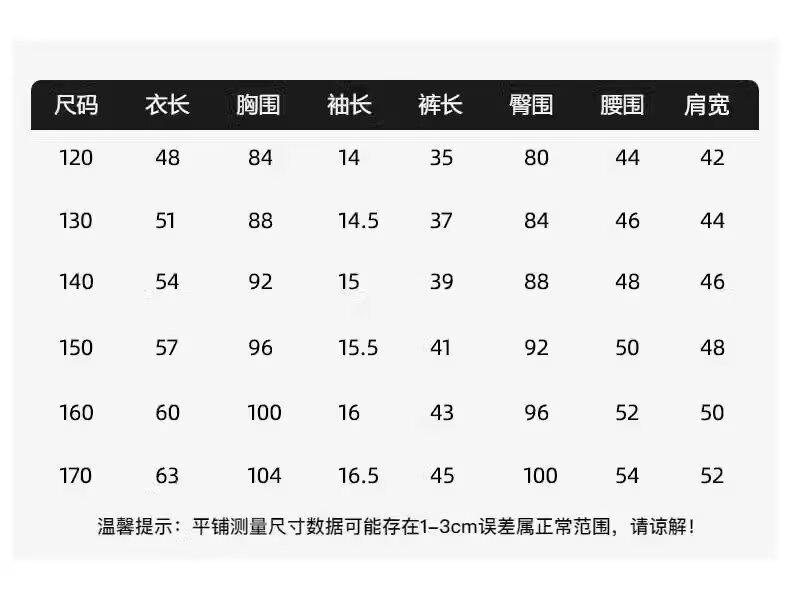 | 尺码 | 衣长 | 胸围 | 袖长 | 裤长 | 臀围 | 腰围 | 肩宽 |
|---|---|---|---|---|---|---|---|
| 120 | 48 | 84 | 14 | 35 | 80 | 44 | 42 |
| 130 | 51 | 88 | 14.5 | 37 | 84 | 46 | 44 |
| 140 | 54 | 92 | 15 | 39 | 88 | 48 | 46 |
| 150 | 57 | 96 | 15.5 | 41 | 92 | 50 | 48 |
| 160 | 60 | 100 | 16 | 43 | 96 | 52 | 50 |
| 170 | 63 | 104 | 16.5 | 45 | 100 | 54 | 52 |

温馨提示：平铺测量尺寸数据可能存在1-3cm误差属正常范围，请谅解！